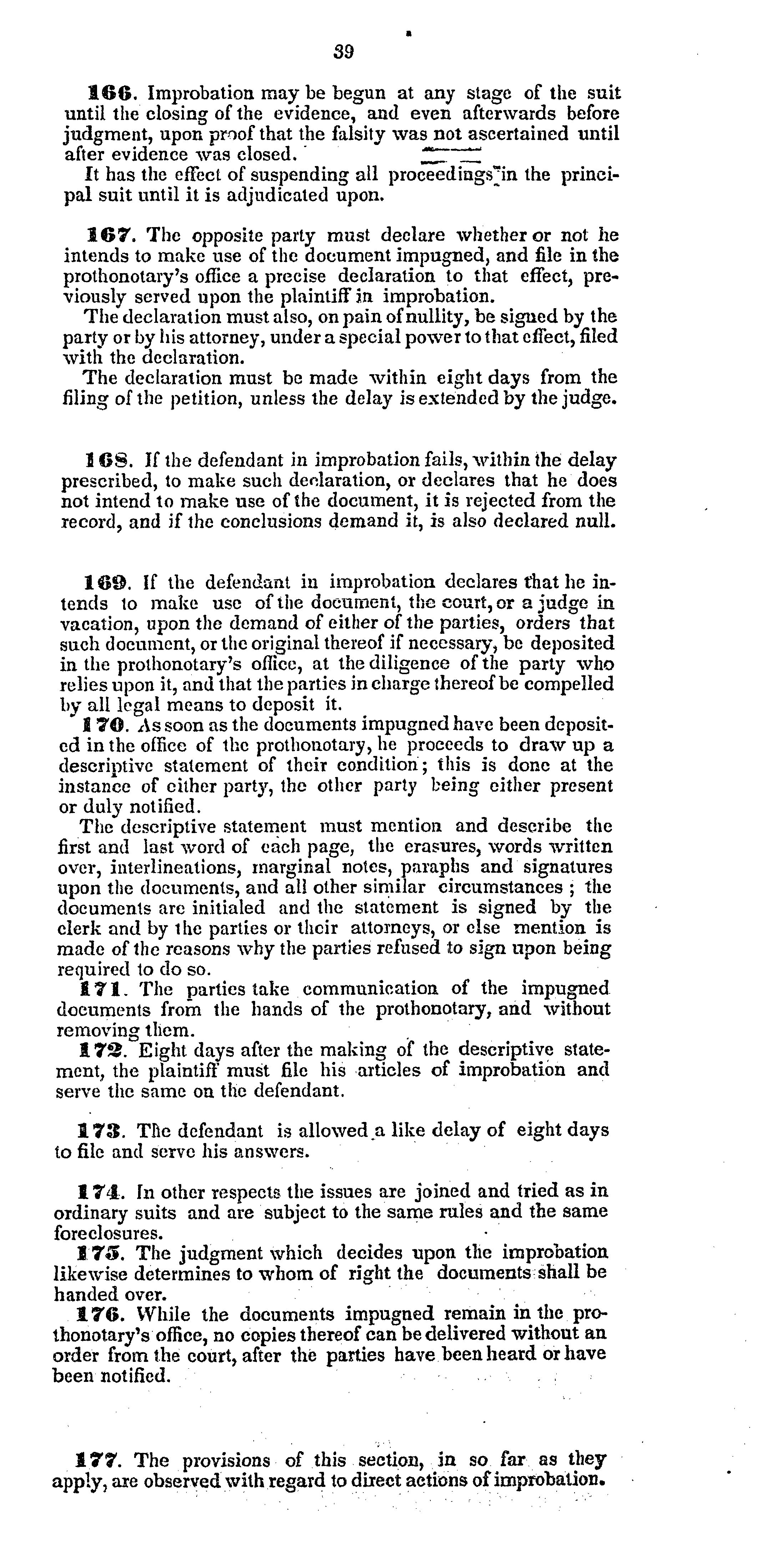 39

166. Improbation may be begun at any stage of the suit until the closing of the evidence, and even afterwards before judgment, upon proof that the falsity was not ascertained until after evidence was closed.

It has the effect of suspending all proceedings in the principal suit until it is adjudicated upon.

167. The opposite party must declare whether or not he intends to make use of the document impugned, and file in the prothonotary's office a precise declaration to that effect, previously served upon the plaintiff in improbation.

The declaration must also, on pain of nullity, be signed by the party or by his attorney, under a special power to that effect, filed with the declaration.

The declaration must be made within eight days from the filing of the petition, unless the delay is extended by the judge.

168. If the defendant in improbation fails, within the delay prescribed, to make such declaration, or declares that he does not intend to make use of the document, it is rejected from the record, and if the conclusions demand it, is also declared null.

169. If the defendant in improbation declares that he intends to make use of the document, the court, or a judge in vacation, upon the demand of either of the parties, orders that such document, or the original thereof if necessary, be deposited in the prothonotary's office, at the diligence of the party who relies upon it, and that the parties in charge thereof be compelled by all legal means to deposit it.

170. As soon as the documents impugned have been deposited in the office of the prothonotary, he proceeds to draw up a descriptive statement of their condition; this is done at the instance of either party, the other party being either present or duly notified.

The descriptive statement must mention and describe the first and last word of each page, the erasures, words written over, interlineations, marginal notes, paraphs and signatures upon the documents, and all other similar circumstances; the documents are initialed and the statement is signed by the clerk and by the parties or their attorneys, or else mention is made of the reasons why the parties refused to sign upon being required to do so.

171. The parties take communication of the impugned documents from the hands of the prothonotary, and without removing them.

172. Eight days after the making of the descriptive statement, the plaintiff must file his articles of improbation and serve the same on the defendant.

173. The defendant is allowed a like delay of eight days to file and serve his answers.

174. In other respects the issues are joined and tried as in ordinary suits and are subject to the same rules and the same foreclosures.

175. The judgment which decides upon the improbation likewise determines to whom of right the documents shall be handed over.

176. While the documents impugned remain in the prothonotary's office, no copies thereof can be delivered without an order from the court, after the parties have been heard or have been notified.

177. The provisions of this section, in so far as they apply, are observed with regard to direct actions of improbation.